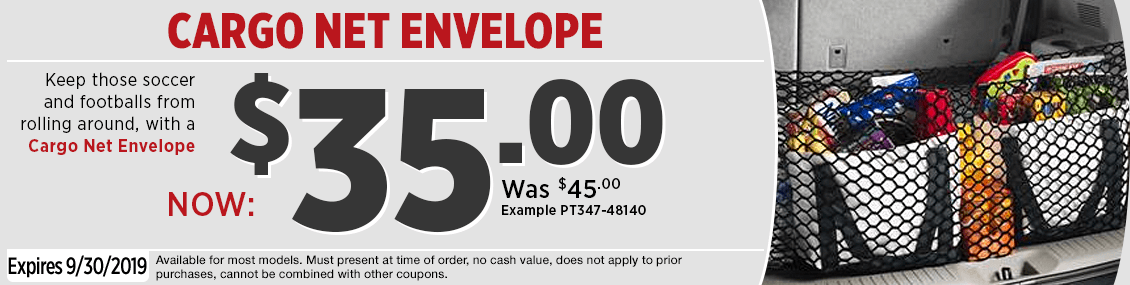 CARGO NET ENVELOPE

Keep those soccer and footballs from rolling around, with a Cargo Net Envelope

NOW: $35.00

Was $45.00
Example PT347-48140

Expires 9/30/2019

Available for most models. Must present at time of order, no cash value, does not apply to prior purchases, cannot be combined with other coupons.